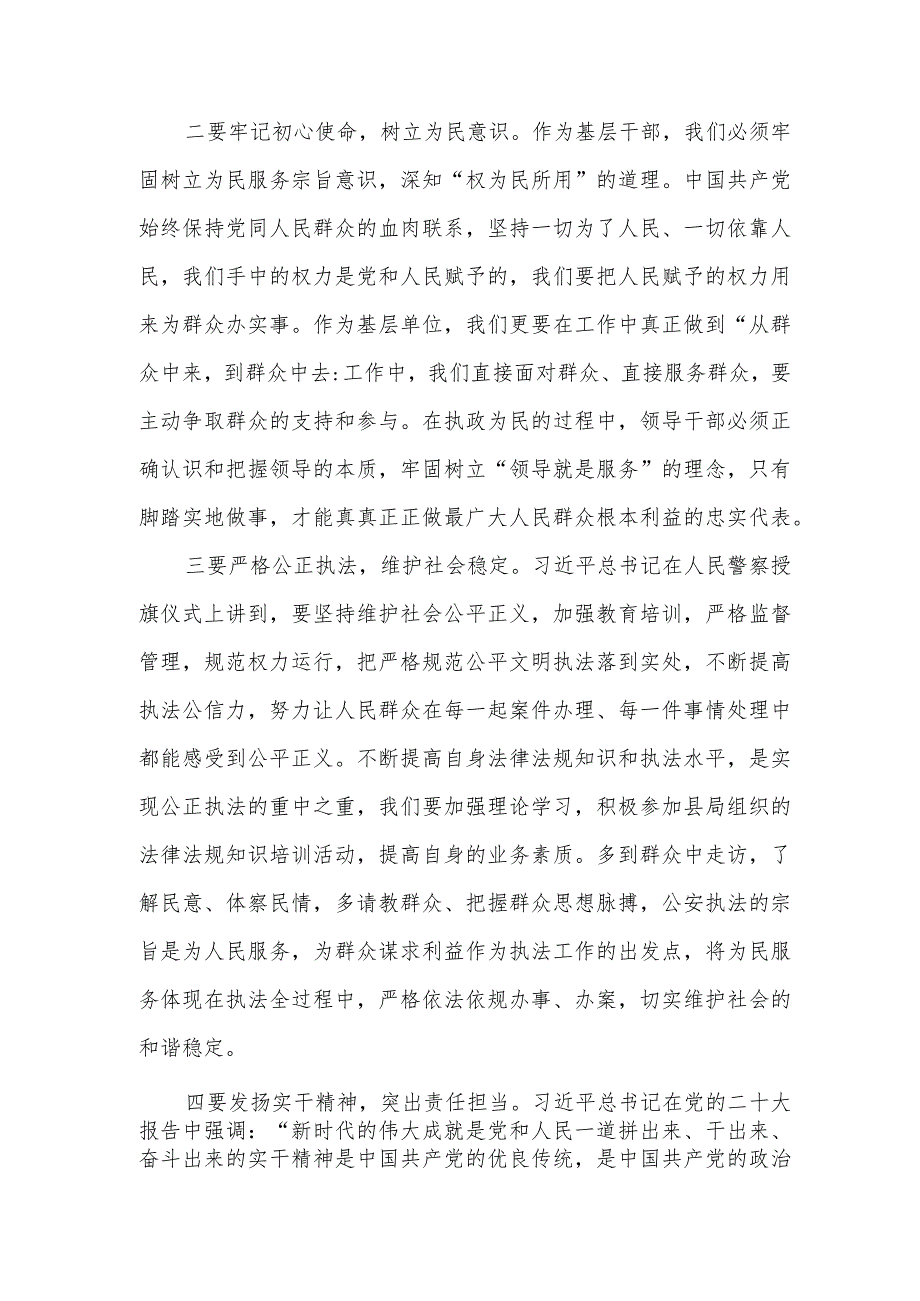 二要牢记初心使命，树立为民意识。作为基层干部，我们必须牢固树立为民服务宗旨意识，深知“权为民所用”的道理。中国共产党始终保持党同人民群众的血肉联系，坚持一切为了人民、一切依靠人民，我们手中的权力是党和人民赋予的，我们要把人民赋予的权力用来为群众办实事。作为基层单位，我们更要在工作中真正做到“从群众中来，到群众中去:工作中，我们直接面对群众、直接服务群众，要主动争取群众的支持和参与。在执政为民的过程中，领导干部必须正确认识和把握领导的本质，牢固树立“领导就是服务”的理念，只有脚踏实地做事，才能真真正正做最广大人民群众根本利益的忠实代表。

三要严格公正执法，维护社会稳定。习近平总书记在人民警察授旗仪式上讲到，要坚持维护社会公平正义，加强教育培训，严格监督管理，规范权力运行，把严格规范公平文明执法落到实处，不断提高执法公信力，努力让人民群众在每一起案件办理、每一件事情处理中都能感受到公平正义。不断提高自身法律法规知识和执法水平，是实现公正执法的重中之重，我们要加强理论学习，积极参加县局组织的法律法规知识培训活动，提高自身的业务素质。多到群众中走访，了解民意、体察民情，多请教群众、把握群众思想脉搏，公安执法的宗旨是为人民服务，为群众谋求利益作为执法工作的出发点，将为民服务体现在执法全过程中，严格依法依规办事、办案，切实维护社会的和谐稳定。

四要发扬实干精神，突出责任担当。习近平总书记在党的二十大报告中强调：“新时代的伟大成就是党和人民一道拼出来、干出来、奋斗出来的实干精神是中国共产党的优良传统，是中国共产党的政治